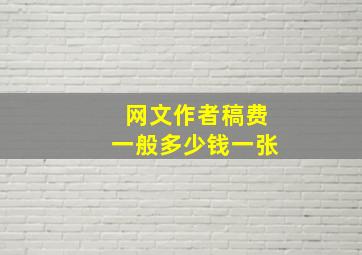 网文作者稿费
一般多少钱一张